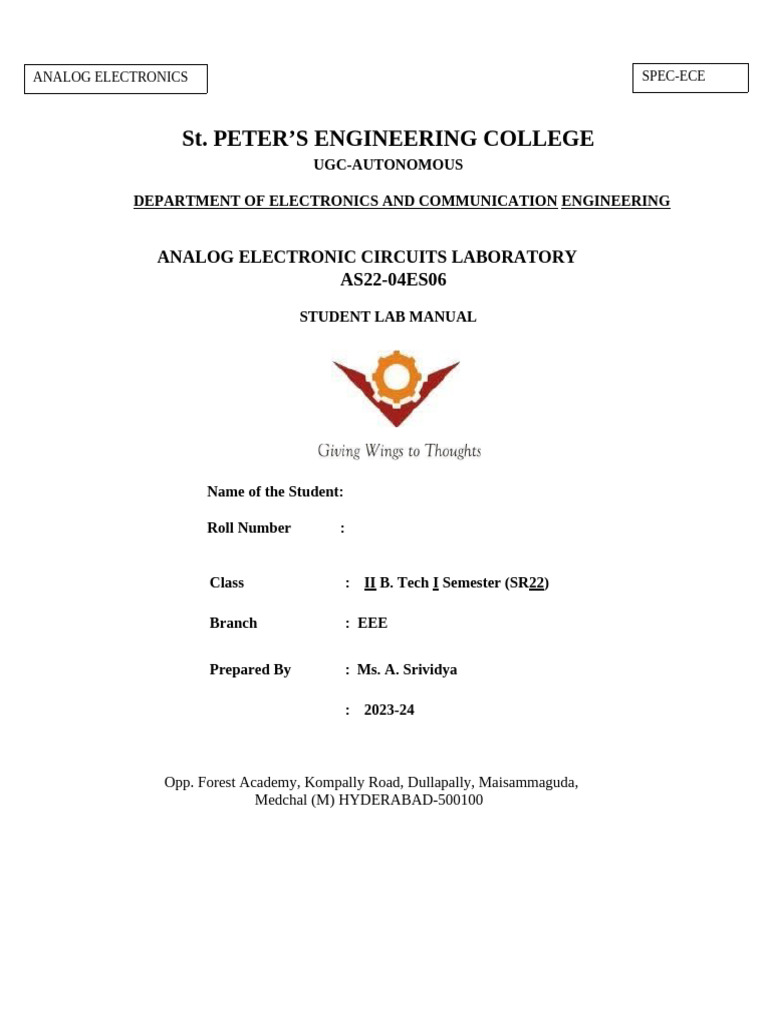 ANALOG ELECTRONICS

SPEC-ECE

St. PETER'S ENGINEERING COLLEGE

UGC-AUTONOMOUS

DEPARTMENT OF ELECTRONICS AND COMMUNICATION ENGINEERING

ANALOG ELECTRONIC CIRCUITS LABORATORY
AS22-04ES06

STUDENT LAB MANUAL

Giving Wings to Thoughts

Name of the Student:

Roll Number :

Class : II B. Tech I Semester (SR22)

Branch : EEE

Prepared By : Ms. A. Srividya

: 2023-24

Opp. Forest Academy, Kompally Road, Dullapally, Maisammaguda, Medchal (M) HYDERABAD-500100